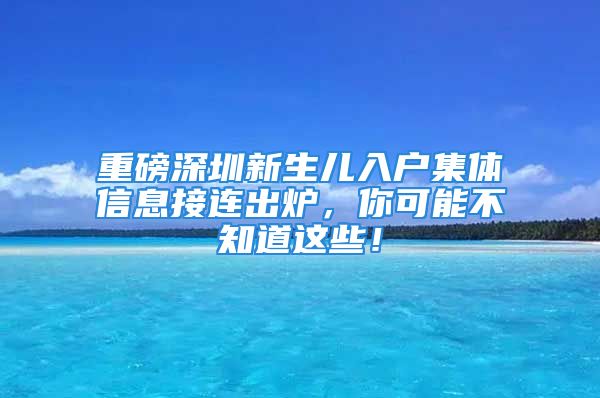 重磅深圳新生儿入户集体信息接连出炉，你可能不知道这些！